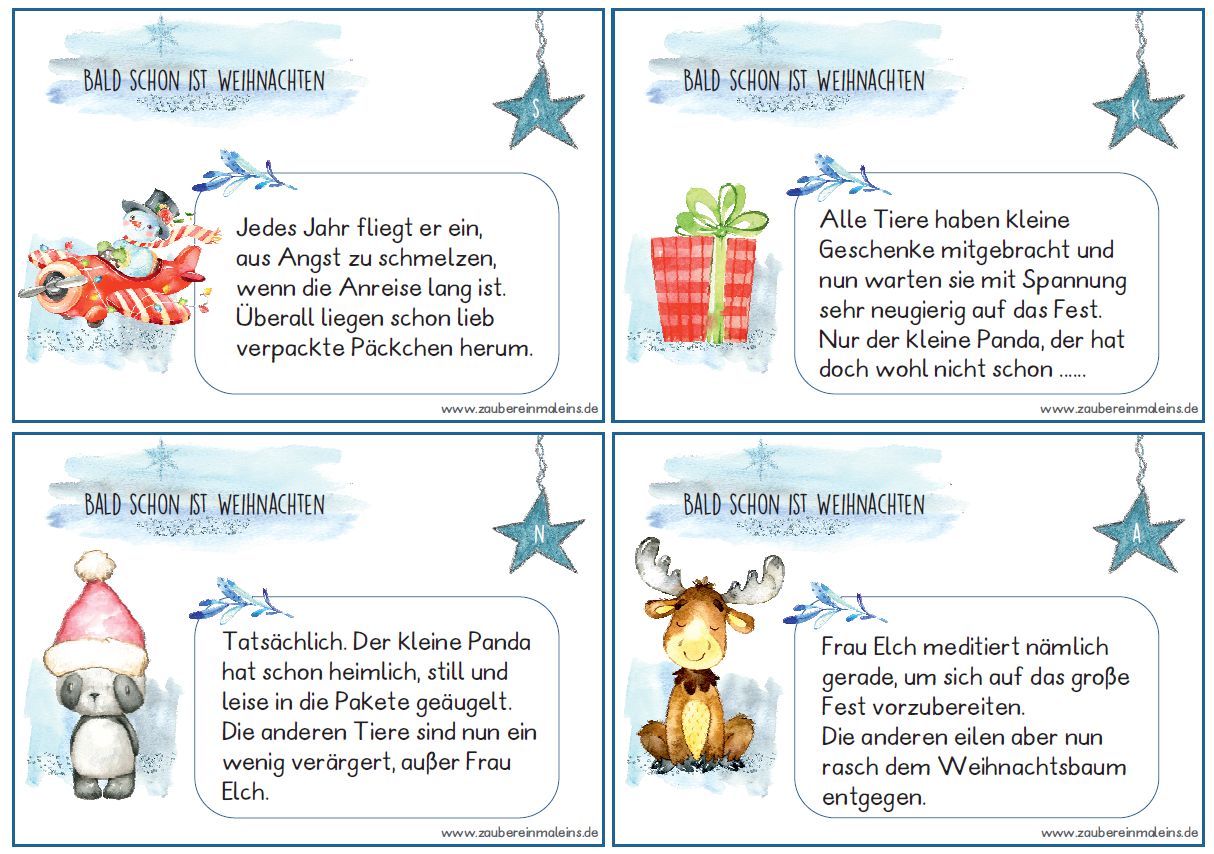 BALD SCHON IST WEIHNACHTEN

S

Jedes Jahr fliegt er ein, aus Angst zu schmelzen, wenn die Anreise lang ist. Überall liegen schon lieb verpackte Päckchen herum.

www.zaubereinmaleins.de

BALD SCHON IST WEIHNACHTEN

K

Alle Tiere haben kleine Geschenke mitgebracht und nun warten sie mit Spannung sehr neugierig auf das Fest. Nur der kleine Panda, der hat doch wohl nicht schon ......

www.zaubereinmaleins.de

BALD SCHON IST WEIHNACHTEN

N

Tatsächlich. Der kleine Panda hat schon heimlich, still und leise in die Pakete geäugelt. Die anderen Tiere sind nun ein wenig verärgert, außer Frau Elch.

www.zaubereinmaleins.de

BALD SCHON IST WEIHNACHTEN

A

Frau Elch meditiert nämlich gerade, um sich auf das große Fest vorzubereiten.
Die anderen eilen aber nun rasch dem Weihnachtsbaum entgegen.

www.zaubereinmaleins.de